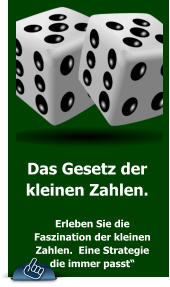 Das Gesetz der kleinen Zahlen.

Erleben Sie die Faszination der kleinen Zahlen. Eine Strategie die immer passt"